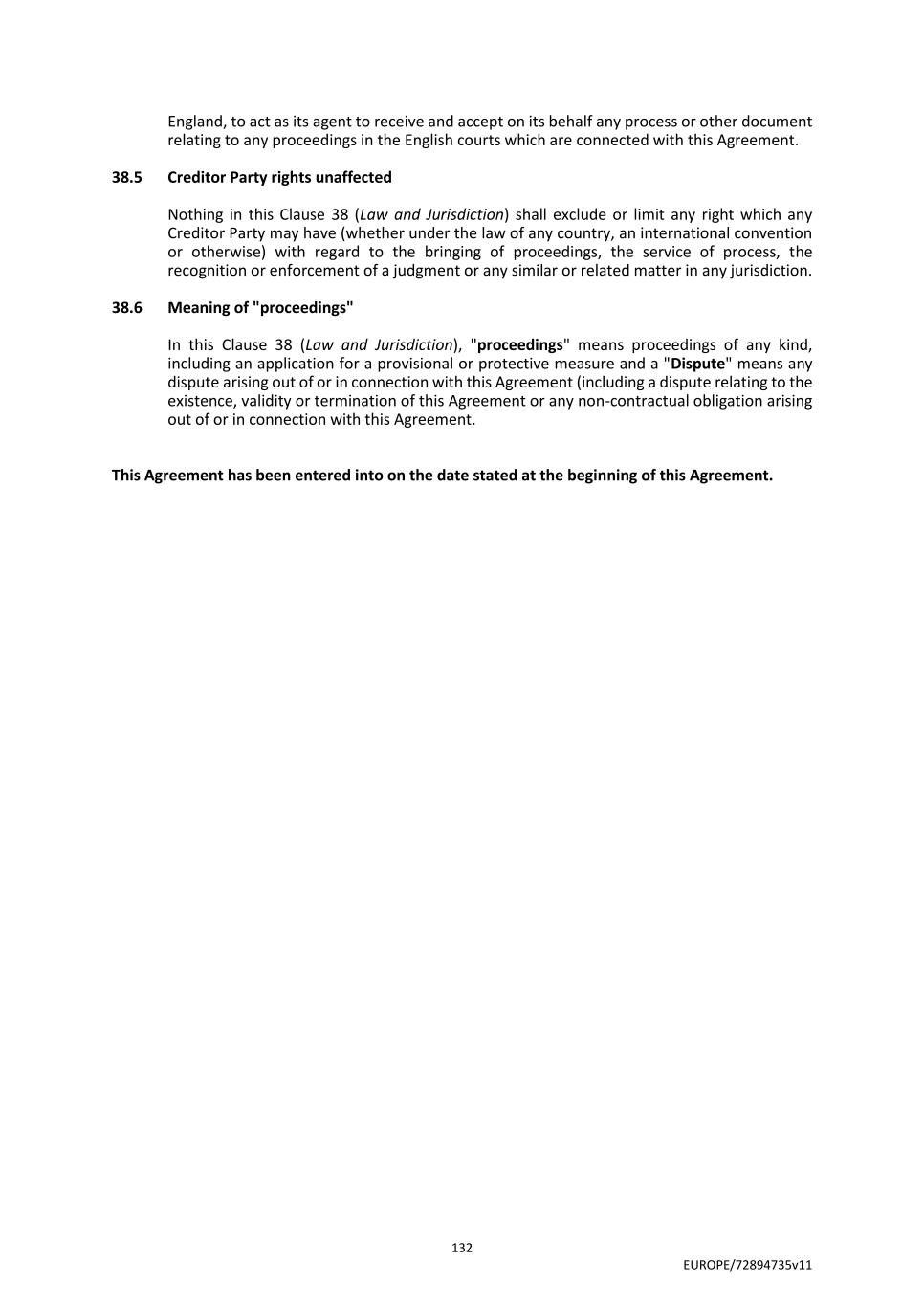 England, to act as its agent to receive and accept on its behalf any process or other document relating to any proceedings in the English courts which are connected with this Agreement.

38.5 Creditor Party rights unaffected

Nothing in this Clause 38 (Law and Jurisdiction) shall exclude or limit any right which any Creditor Party may have (whether under the law of any country, an international convention or otherwise) with regard to the bringing of proceedings, the service of process, the recognition or enforcement of a judgment or any similar or related matter in any jurisdiction.

38.6 Meaning of "proceedings"

In this Clause 38 (Law and Jurisdiction), "proceedings" means proceedings of any kind, including an application for a provisional or protective measure and a "Dispute" means any dispute arising out of or in connection with this Agreement (including a dispute relating to the existence, validity or termination of this Agreement or any non-contractual obligation arising out of or in connection with this Agreement.

This Agreement has been entered into on the date stated at the beginning of this Agreement.

132

EUROPE/72894735v11